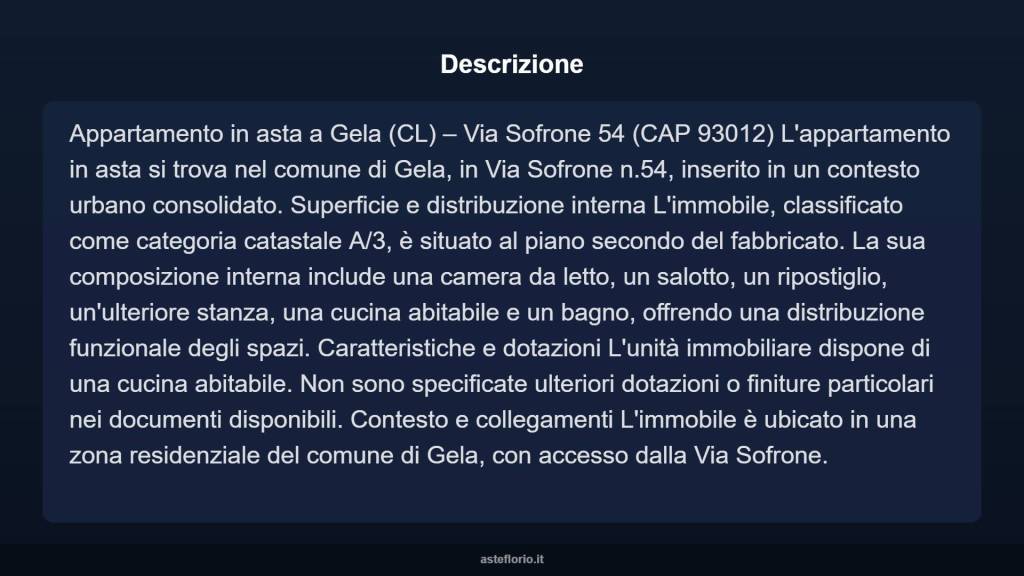 Descrizione

Appartamento in asta a Gela (CL) – Via Sofrone 54 (CAP 93012) L'appartamento in asta si trova nel comune di Gela, in Via Sofrone n.54, inserito in un contesto urbano consolidato. Superficie e distribuzione interna L'immobile, classificato come categoria catastale A/3, è situato al piano secondo del fabbricato. La sua composizione interna include una camera da letto, un salotto, un ripostiglio, un'ulteriore stanza, una cucina abitabile e un bagno, offrendo una distribuzione funzionale degli spazi. Caratteristiche e dotazioni L'unità immobiliare dispone di una cucina abitabile. Non sono specificate ulteriori dotazioni o finiture particolari nei documenti disponibili. Contesto e collegamenti L'immobile è ubicato in una zona residenziale del comune di Gela, con accesso dalla Via Sofrone.

asteflorio.it